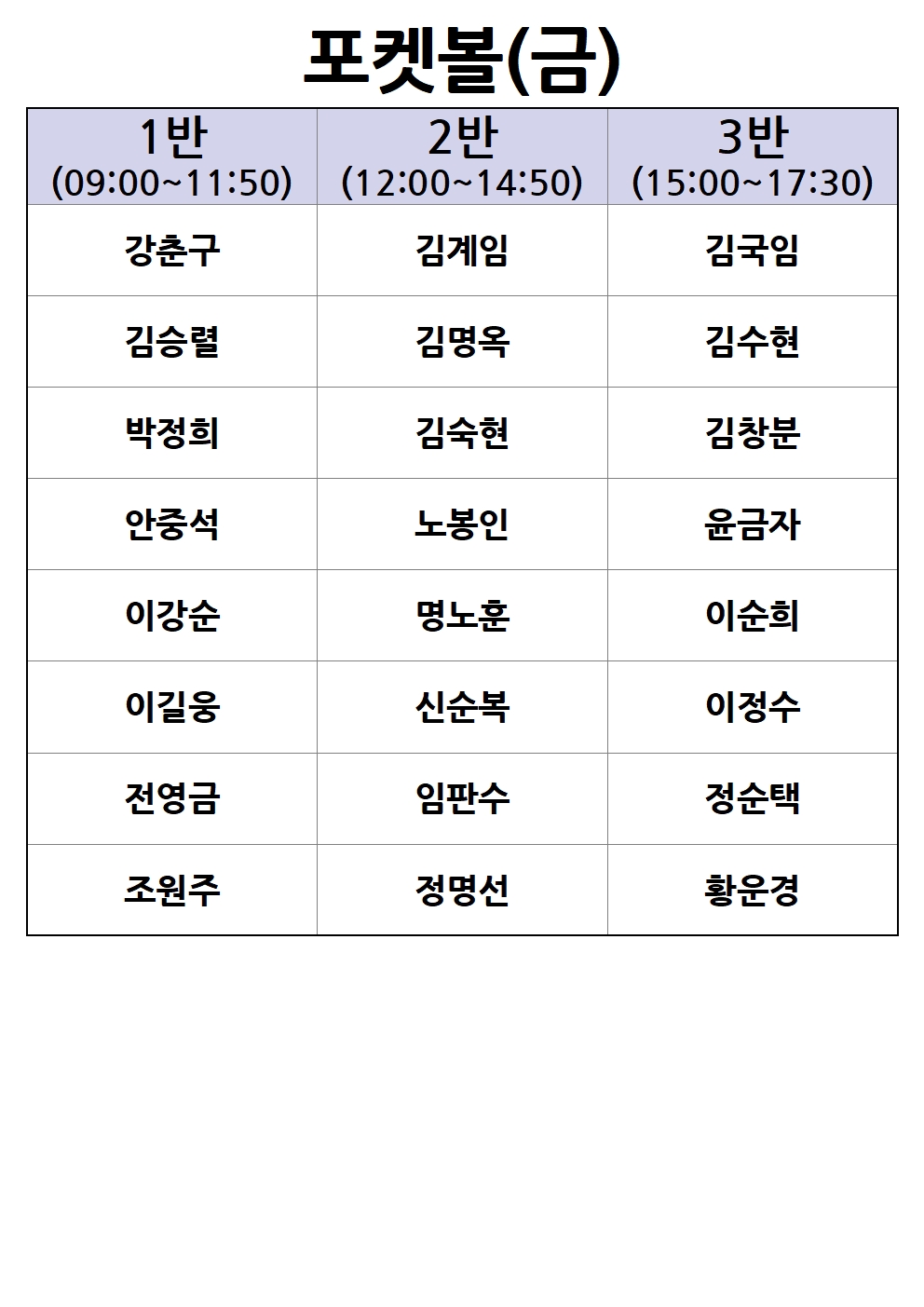 포켓볼(금)

| 1반 (09:00~11:50) | 2반 (12:00~14:50) | 3반 (15:00~17:30) |
|---|---|---|
| 강춘구 | 김계임 | 김국임 |
| 김승렬 | 김명옥 | 김수현 |
| 박정희 | 김숙현 | 김창분 |
| 안중석 | 노봉인 | 윤금자 |
| 이강순 | 명노훈 | 이순희 |
| 이길웅 | 신순복 | 이정수 |
| 전영금 | 임판수 | 정순택 |
| 조원주 | 정명선 | 황운경 |